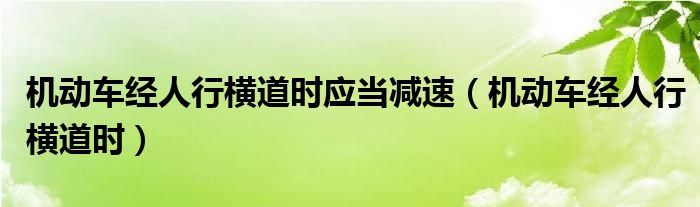 机动车经人行横道时应当减速（机动车经人行横道时）